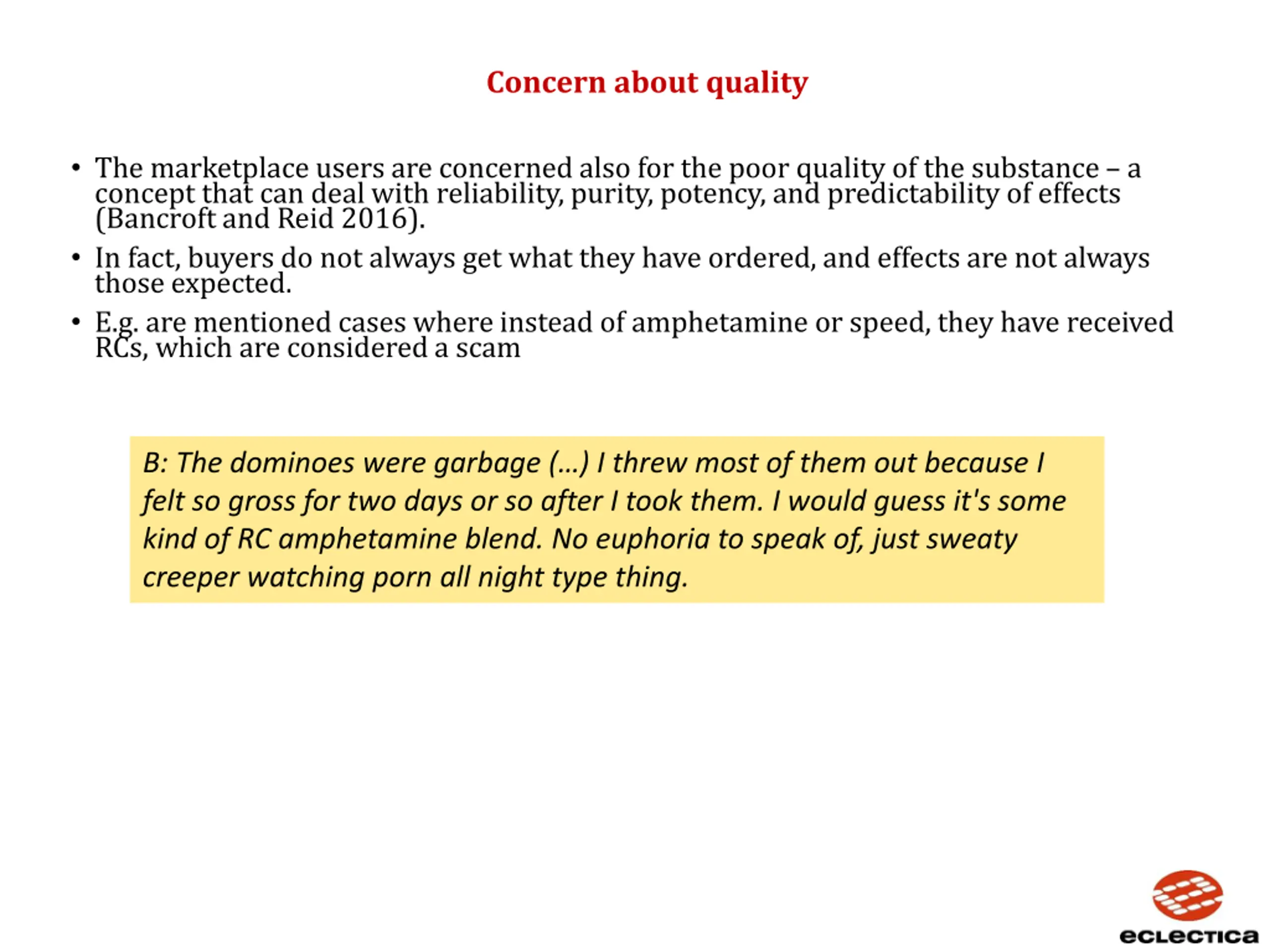 Concern about quality

• The marketplace users are concerned also for the poor quality of the substance – a concept that can deal with reliability, purity, potency, and predictability of effects (Bancroft and Reid 2016).

• In fact, buyers do not always get what they have ordered, and effects are not always those expected.

• E.g. are mentioned cases where instead of amphetamine or speed, they have received RCs, which are considered a scam

B: The dominoes were garbage (...) I threw most of them out because I felt so gross for two days or so after I took them. I would guess it's some kind of RC amphetamine blend. No euphoria to speak of, just sweaty creeper watching porn all night type thing.

eclectica